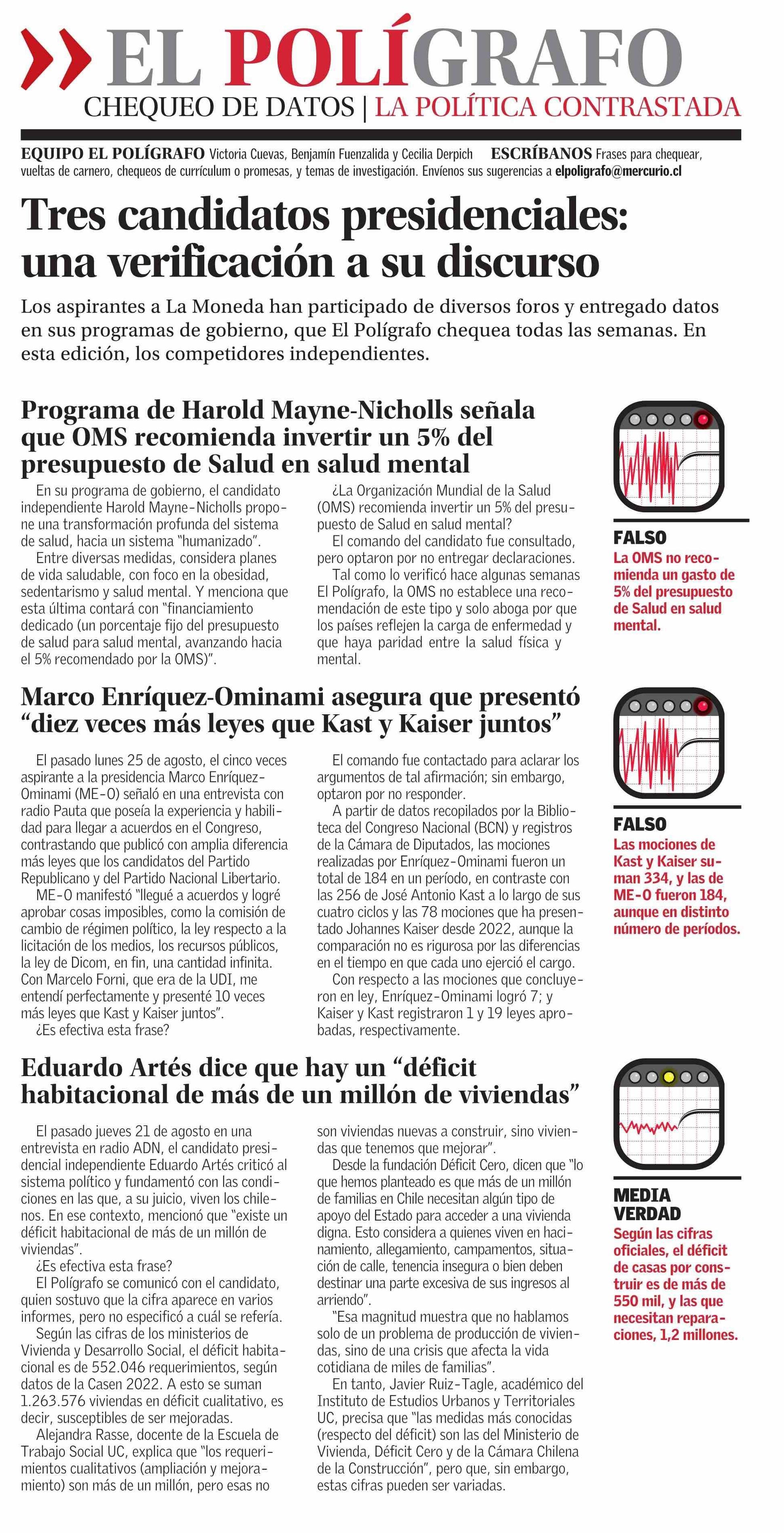 EL POLÍGRAFO
CHEQUEO DE DATOS | LA POLÍTICA CONTRASTADA

EQUIPO EL POLÍGRAFO Victoria Cuevas, Benjamín Fuenzalida y Cecilia Derpich ESCRÍBANOS Frases para chequear, vueltas de carnero, chequeos de currículum o promesas, y temas de investigación. Envíenos sus sugerencias a elpoligrafo@mercurio.cl

Tres candidatos presidenciales: una verificación a su discurso

Los aspirantes a La Moneda han participado de diversos foros y entregado datos en sus programas de gobierno, que El Polígrafo chequea todas las semanas. En esta edición, los competidores independientes.

Programa de Harold Mayne-Nicholls señala que OMS recomienda invertir un 5% del presupuesto de Salud en salud mental

En su programa de gobierno, el candidato independiente Harold Mayne-Nicholls propone una transformación profunda del sistema de salud, hacia un sistema "humanizado".

Entre diversas medidas, considera planes de vida saludable, con foco en la obesidad, sedentarismo y salud mental. Y menciona que esta última contará con "financiamiento dedicado (un porcentaje fijo del presupuesto de salud para salud mental, avanzando hacia el 5% recomendado por la OMS)".

¿La Organización Mundial de la Salud (OMS) recomienda invertir un 5% del presupuesto de Salud en salud mental?

El comando del candidato fue consultado, pero optaron por no entregar declaraciones.

Tal como lo verificó hace algunas semanas El Polígrafo, la OMS no establece una recomendación de este tipo y solo aboga por que los países reflejen la carga de enfermedad y que haya paridad entre la salud física y mental.

FALSO
La OMS no recomienda un gasto de 5% del presupuesto de Salud en salud mental.

Marco Enríquez-Ominami asegura que presentó "diez veces más leyes que Kast y Kaiser juntos"

El pasado lunes 25 de agosto, el cinco veces aspirante a la presidencia Marco Enríquez-Ominami (ME-O) señaló en una entrevista con radio Pauta que poseía la experiencia y habilidad para llegar a acuerdos en el Congreso, contrastando que publicó con amplia diferencia más leyes que los candidatos del Partido Republicano y del Partido Nacional Libertario.

ME-O manifestó "llegué a acuerdos y logré aprobar cosas imposibles, como la comisión de cambio de régimen político, la ley respecto a la licitación de los medios, los recursos públicos, la ley de Dicom, en fin, una cantidad infinita. Con Marcelo Forni, que era de la UDI, me entendí perfectamente y presenté 10 veces más leyes que Kast y Kaiser juntos".

¿Es efectiva esta frase?

El comando fue contactado para aclarar los argumentos de tal afirmación; sin embargo, optaron por no responder.

A partir de datos recopilados por la Biblioteca del Congreso Nacional (BCN) y registros de la Cámara de Diputados, las mociones realizadas por Enríquez-Ominami fueron un total de 184 en un período, en contraste con las 256 de José Antonio Kast a lo largo de sus cuatro ciclos y las 78 mociones que ha presentado Johannes Kaiser desde 2022, aunque la comparación no es rigurosa por las diferencias en el tiempo en que cada uno ejerció el cargo.

Con respecto a las mociones que concluyeron en ley, Enríquez-Ominami logró 7; y Kaiser y Kast registraron 1 y 19 leyes aprobadas, respectivamente.

FALSO
Las mociones de Kast y Kaiser suman 334, y las de ME-O fueron 184, aunque en distinto número de períodos.

Eduardo Artés dice que hay un "déficit habitacional de más de un millón de viviendas"

El pasado jueves 21 de agosto en una entrevista en radio ADN, el candidato presidencial independiente Eduardo Artés criticó al sistema político y fundamentó con las condiciones en las que, a su juicio, viven los chilenos. En ese contexto, mencionó que "existe un déficit habitacional de más de un millón de viviendas".

¿Es efectiva esta frase?

El Polígrafo se comunicó con el candidato, quien sostuvo que la cifra aparece en varios informes, pero no especificó a cuál se refería.

Según las cifras de los ministerios de Vivienda y Desarrollo Social, el déficit habitacional es de 552.046 requerimientos, según datos de la Casen 2022. A esto se suman 1.263.576 viviendas en déficit cualitativo, es decir, susceptibles de ser mejoradas.

Alejandra Rasse, docente de la Escuela de Trabajo Social UC, explica que "los requerimientos cualitativos (ampliación y mejoramiento) son más de un millón, pero esas no son viviendas nuevas a construir, sino viviendas que tenemos que mejorar".

Desde la fundación Déficit Cero, dicen que "lo que hemos planteado es que más de un millón de familias en Chile necesitan algún tipo de apoyo del Estado para acceder a una vivienda digna. Esto considera a quienes viven en hacinamiento, allegamiento, campamentos, situación de calle, tenencia insegura o bien deben destinar una parte excesiva de sus ingresos al arriendo".

"Esa magnitud muestra que no hablamos solo de un problema de producción de viviendas, sino de una crisis que afecta la vida cotidiana de miles de familias".

En tanto, Javier Ruiz-Tagle, académico del Instituto de Estudios Urbanos y Territoriales UC, precisa que "las medidas más conocidas (respecto del déficit) son las del Ministerio de Vivienda, Déficit Cero y de la Cámara Chilena de la Construcción", pero que, sin embargo, estas cifras pueden ser variadas.

MEDIA VERDAD
Según las cifras oficiales, el déficit de casas por construir es de más de 550 mil, y las que necesitan reparaciones, 1,2 millones.